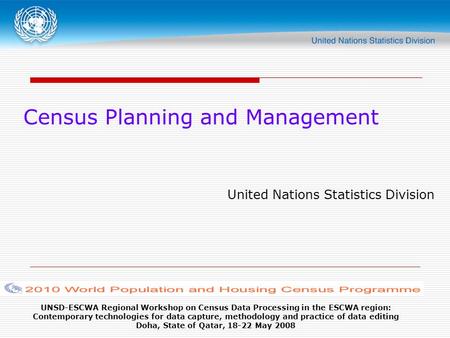 United Nations Statistics Division

Census Planning and Management

United Nations Statistics Division

2010 World Population and Housing Census Programme

UNSD-ESCWA Regional Workshop on Census Data Processing in the ESCWA region: Contemporary technologies for data capture, methodology and practice of data editing
Doha, State of Qatar, 18-22 May 2008